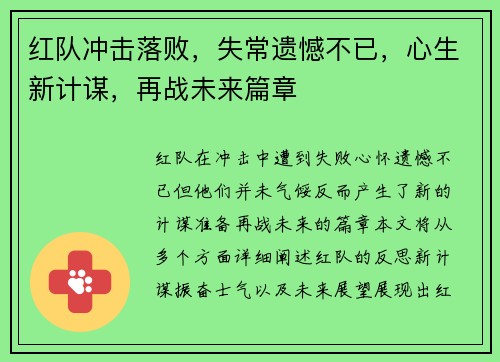 红队冲击落败，失常遗憾不已，心生新计谋，再战未来篇章

红队在冲击中遭到失败心怀遗憾不已但他们并未气馁反而产生了新的计谋准备再战未来的篇章本文将从多个方面详细阐述红队的反思新计谋振奋士气以及未来展望展现出红